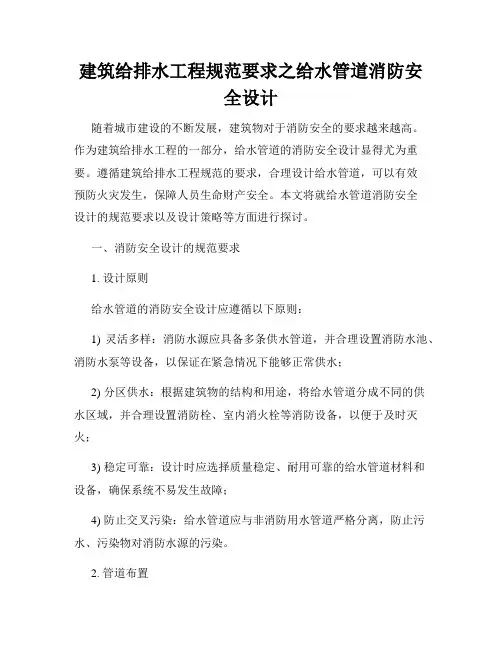 建筑给排水工程规范要求之给水管道消防安全设计

随着城市建设的不断发展，建筑物对于消防安全的要求越来越高。作为建筑给排水工程的一部分，给水管道的消防安全设计显得尤为重要。遵循建筑给排水工程规范的要求，合理设计给水管道，可以有效预防火灾发生，保障人员生命财产安全。本文将就给水管道消防安全设计的规范要求以及设计策略等方面进行探讨。

一、消防安全设计的规范要求

1. 设计原则

给水管道的消防安全设计应遵循以下原则：

1) 灵活多样：消防水源应具备多条供水管道，并合理设置消防水池、消防水泵等设备，以保证在紧急情况下能够正常供水；

2) 分区供水：根据建筑物的结构和用途，将给水管道分成不同的供水区域，并合理设置消防栓、室内消火栓等消防设备，以便于及时灭火；

3) 稳定可靠：设计时应选择质量稳定、耐用可靠的给水管道材料和设备，确保系统不易发生故障；

4) 防止交叉污染：给水管道应与非消防用水管道严格分离，防止污水、污染物对消防水源的污染。

2. 管道布置